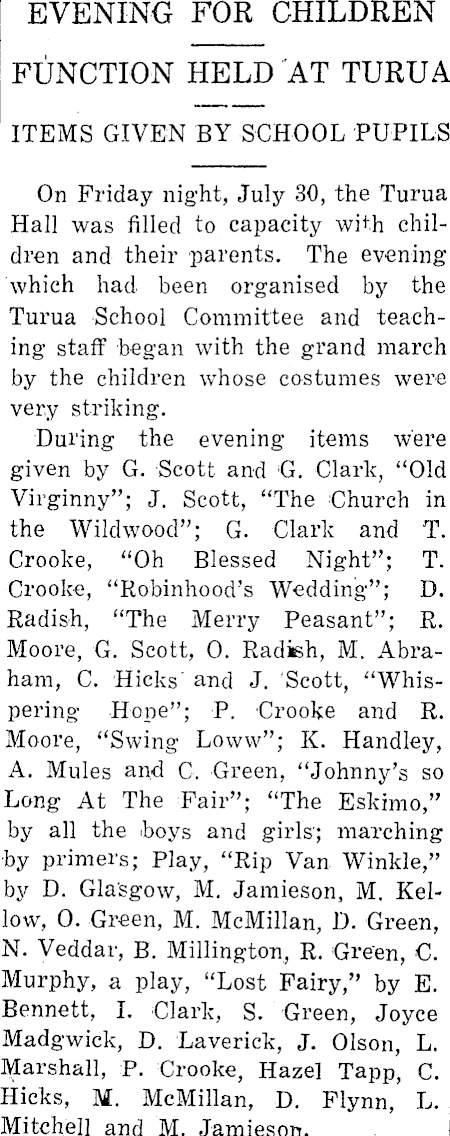 EVENING FOR CHILDREN

FUNCTION HELD AT TURUA

ITEMS GIVEN BY SCHOOL PUPILS

On Friday night, July 30, the Turua Hall was filled to capacity with children and their parents. The evening which had been organised by the Turua School Committee and teaching staff began with the grand march by the children whose costumes were very striking.

During the evening items were given by G. Scott and G. Clark, "Old Virginny"; J. Scott, "The Church in the Wildwood"; G. Clark and T. Crooke, "Oh Blessed Night"; T. Crooke, "Robinhood's Wedding"; D. Radish, "The Merry Peasant"; R. Moore, G. Scott, O. Radish, M. Abraham, C. Hicks and J. Scott, "Whispering Hope"; P. Crooke and R. Moore, "Swing Loww"; K. Handley, A. Mules and C. Green, "Johnny's so Long At The Fair"; "The Eskimo," by all the boys and girls; marching by primers; Play, "Rip Van Winkle," by D. Glasgow, M. Jamieson, M. Kellow, O. Green, M. McMillan, D. Green, N. Veddar, B. Millington, R. Green, C. Murphy, a play, "Lost Fairy," by E. Bennett, I. Clark, S. Green, Joyce Madgwick, D. Laverick, J. Olson, L. Marshall, P. Crooke, Hazel Tapp, C. Hicks, M. McMillan, D. Flynn, L. Mitchell and M. Jamieson.